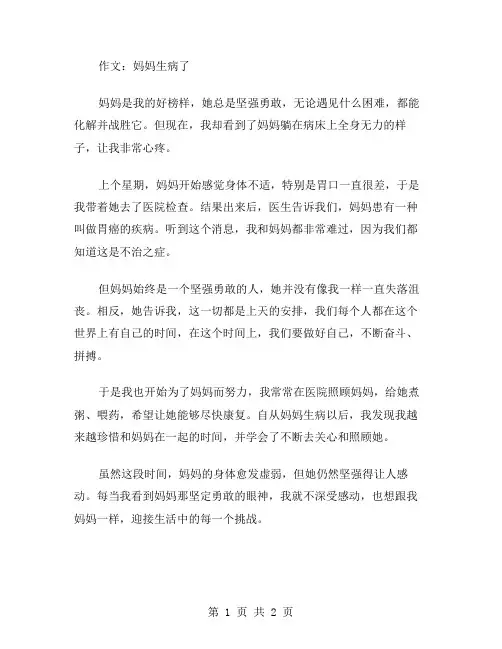 作文：妈妈生病了

妈妈是我的好榜样，她总是坚强勇敢，无论遇见什么困难，都能化解并战胜它。但现在，我却看到了妈妈躺在病床上全身无力的样子，让我非常心疼。

上个星期，妈妈开始感觉身体不适，特别是胃口一直很差，于是我带着她去了医院检查。结果出来后，医生告诉我们，妈妈患有一种叫做胃癌的疾病。听到这个消息，我和妈妈都非常难过，因为我们都知道这是不治之症。

但妈妈始终是一个坚强勇敢的人，她并没有像我一样一直失落沮丧。相反，她告诉我，这一切都是上天的安排，我们每个人都在这个世界上有自己的时间，在这个时间上，我们要做好自己，不断奋斗、拼搏。

于是我也开始为了妈妈而努力，我常常在医院照顾妈妈，给她煮粥、喂药，希望让她能够尽快康复。自从妈妈生病以后，我发现我越来越珍惜和妈妈在一起的时间，并学会了不断去关心和照顾她。

虽然这段时间，妈妈的身体愈发虚弱，但她仍然坚强得让人感动。每当我看到妈妈那坚定勇敢的眼神，我就不深受感动，也想跟我妈妈一样，迎接生活中的每一个挑战。

第 1 页 共 2 页